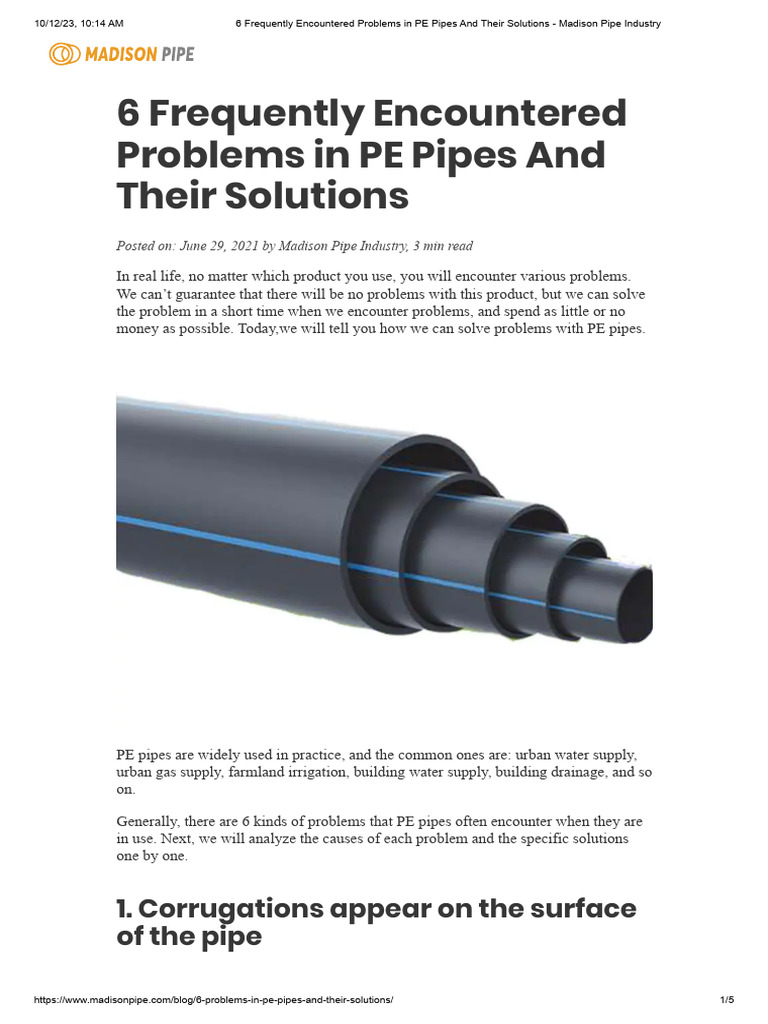 10/12/23, 10:14 AM

6 Frequently Encountered Problems in PE Pipes And Their Solutions - Madison Pipe Industry

MADISON PIPE

6 Frequently Encountered Problems in PE Pipes And Their Solutions

Posted on: June 29, 2021 by Madison Pipe Industry, 3 min read

In real life, no matter which product you use, you will encounter various problems. We can't guarantee that there will be no problems with this product, but we can solve the problem in a short time when we encounter problems, and spend as little or no money as possible. Today,we will tell you how we can solve problems with PE pipes.

PE pipes are widely used in practice, and the common ones are: urban water supply, urban gas supply, farmland irrigation, building water supply, building drainage, and so on.

Generally, there are 6 kinds of problems that PE pipes often encounter when they are in use. Next, we will analyze the causes of each problem and the specific solutions one by one.

1. Corrugations appear on the surface of the pipe

https://www.madisonpipe.com/blog/6-problems-in-pe-pipes-and-their-solutions/

1/5